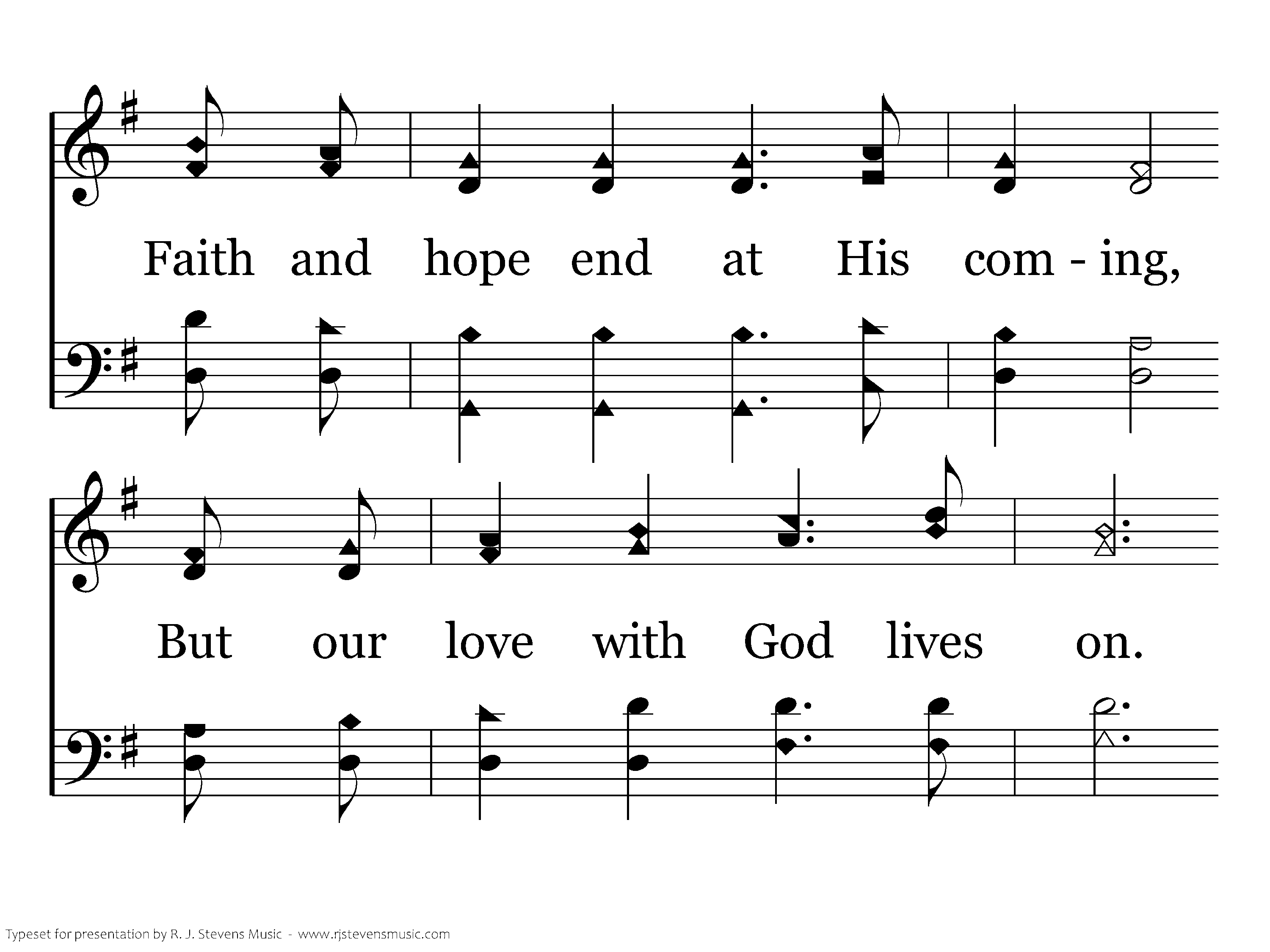 Faith and hope end at His com - ing,

But our love with God lives on.

Typeset for presentation by R. J. Stevens Music - www.rjstevensmusic.com